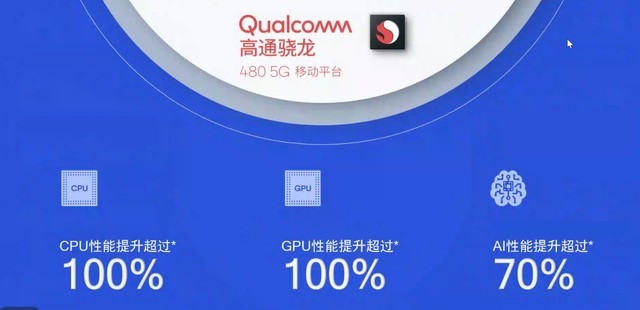 Qualcomm
高通骁龙
480 5G 移动平台

CPU

CPU性能提升超过*
100%

GPU

GPU性能提升超过*
100%

AI性能提升超过*
70%